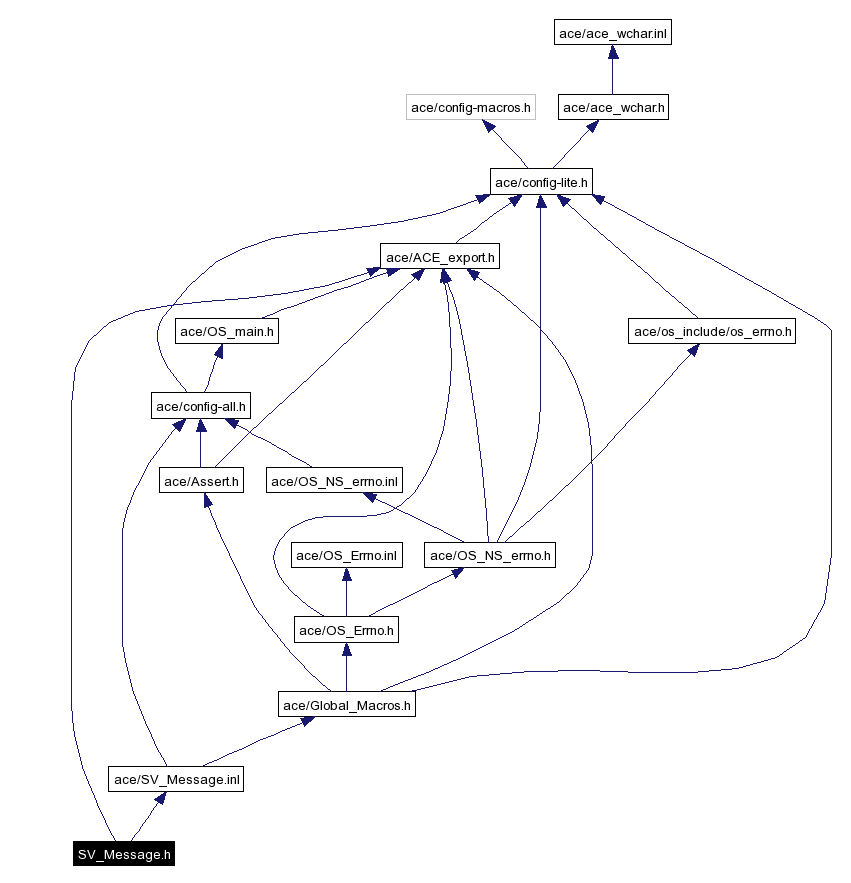 ace/ace_wchar.inl

ace/config-macros.h

ace/ace_wchar.h

ace/config-lite.h

ace/ACE_export.h

ace/OS_main.h

ace/os_include/os_errno.h

ace/config-all.h

ace/Assert.h

ace/OS_NS_errno.inl

ace/OS_Errno.inl

ace/OS_NS_errno.h

ace/OS_Errno.h

ace/Global_Macros.h

ace/SV_Message.inl

SV_Message.h